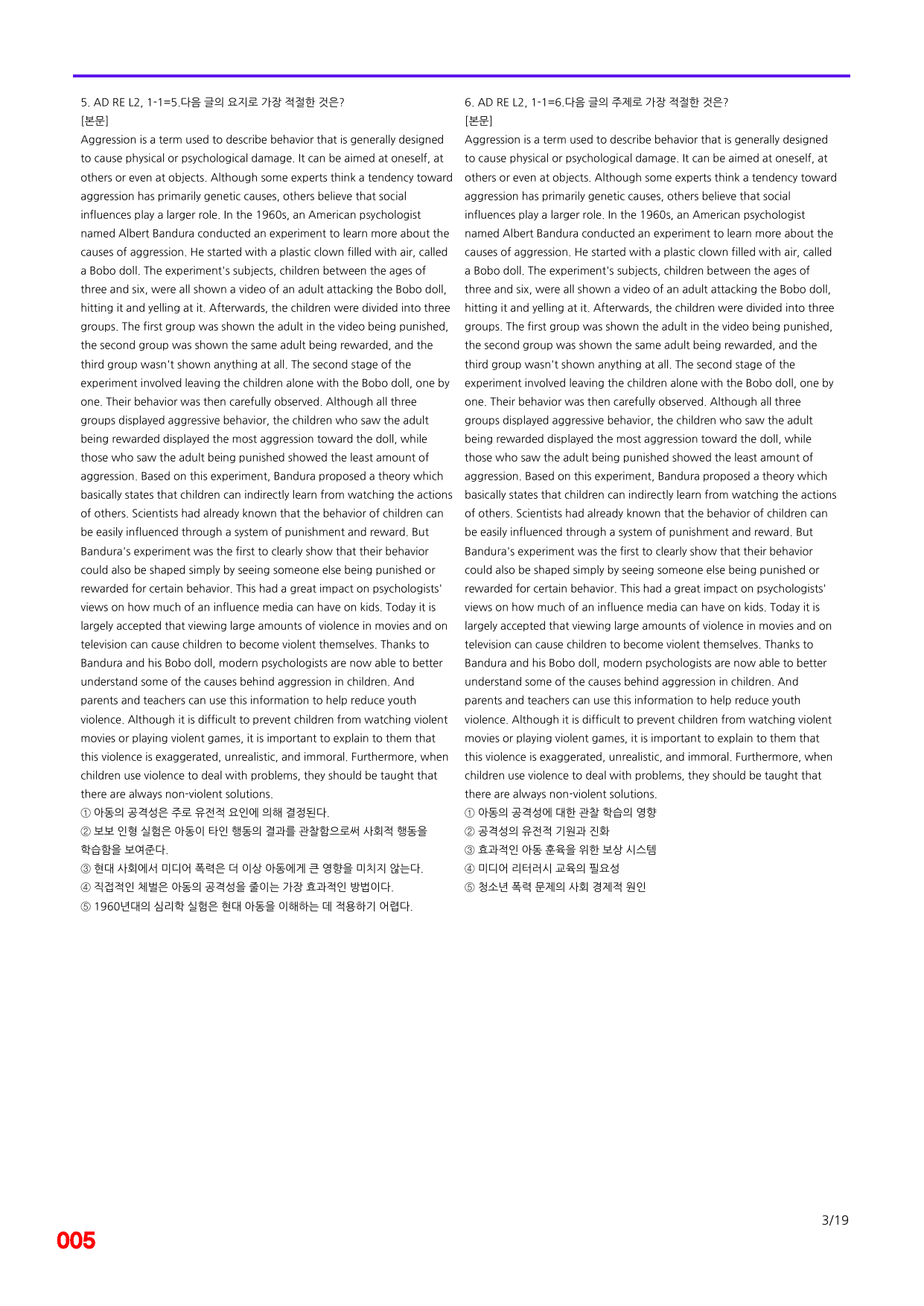 5. AD RE L2, 1-1=5.다음 글의 요지로 가장 적절한 것은?
[본문]
Aggression is a term used to describe behavior that is generally designed to cause physical or psychological damage. It can be aimed at oneself, at others or even at objects. Although some experts think a tendency toward aggression has primarily genetic causes, others believe that social influences play a larger role. In the 1960s, an American psychologist named Albert Bandura conducted an experiment to learn more about the causes of aggression. He started with a plastic clown filled with air, called a Bobo doll. The experiment's subjects, children between the ages of three and six, were all shown a video of an adult attacking the Bobo doll, hitting it and yelling at it. Afterwards, the children were divided into three groups. The first group was shown the adult in the video being punished, the second group was shown the same adult being rewarded, and the third group wasn't shown anything at all. The second stage of the experiment involved leaving the children alone with the Bobo doll, one by one. Their behavior was then carefully observed. Although all three groups displayed aggressive behavior, the children who saw the adult being rewarded displayed the most aggression toward the doll, while those who saw the adult being punished showed the least amount of aggression. Based on this experiment, Bandura proposed a theory which basically states that children can indirectly learn from watching the actions of others. Scientists had already known that the behavior of children can be easily influenced through a system of punishment and reward. But Bandura's experiment was the first to clearly show that their behavior could also be shaped simply by seeing someone else being punished or rewarded for certain behavior. This had a great impact on psychologists' views on how much of an influence media can have on kids. Today it is largely accepted that viewing large amounts of violence in movies and on television can cause children to become violent themselves. Thanks to Bandura and his Bobo doll, modern psychologists are now able to better understand some of the causes behind aggression in children. And parents and teachers can use this information to help reduce youth violence. Although it is difficult to prevent children from watching violent movies or playing violent games, it is important to explain to them that this violence is exaggerated, unrealistic, and immoral. Furthermore, when children use violence to deal with problems, they should be taught that there are always non-violent solutions.
① 아동의 공격성은 주로 유전적 요인에 의해 결정된다.
② 보보 인형 실험은 아동이 타인 행동의 결과를 관찰함으로써 사회적 행동을 학습함을 보여준다.
③ 현대 사회에서 미디어 폭력은 더 이상 아동에게 큰 영향을 미치지 않는다.
④ 직접적인 체벌은 아동의 공격성을 줄이는 가장 효과적인 방법이다.
⑤ 1960년대의 심리학 실험은 현대 아동을 이해하는 데 적용하기 어렵다.

6. AD RE L2, 1-1=6.다음 글의 주제로 가장 적절한 것은?
[본문]
Aggression is a term used to describe behavior that is generally designed to cause physical or psychological damage. It can be aimed at oneself, at others or even at objects. Although some experts think a tendency toward aggression has primarily genetic causes, others believe that social influences play a larger role. In the 1960s, an American psychologist named Albert Bandura conducted an experiment to learn more about the causes of aggression. He started with a plastic clown filled with air, called a Bobo doll. The experiment's subjects, children between the ages of three and six, were all shown a video of an adult attacking the Bobo doll, hitting it and yelling at it. Afterwards, the children were divided into three groups. The first group was shown the adult in the video being punished, the second group was shown the same adult being rewarded, and the third group wasn't shown anything at all. The second stage of the experiment involved leaving the children alone with the Bobo doll, one by one. Their behavior was then carefully observed. Although all three groups displayed aggressive behavior, the children who saw the adult being rewarded displayed the most aggression toward the doll, while those who saw the adult being punished showed the least amount of aggression. Based on this experiment, Bandura proposed a theory which basically states that children can indirectly learn from watching the actions of others. Scientists had already known that the behavior of children can be easily influenced through a system of punishment and reward. But Bandura's experiment was the first to clearly show that their behavior could also be shaped simply by seeing someone else being punished or rewarded for certain behavior. This had a great impact on psychologists' views on how much of an influence media can have on kids. Today it is largely accepted that viewing large amounts of violence in movies and on television can cause children to become violent themselves. Thanks to Bandura and his Bobo doll, modern psychologists are now able to better understand some of the causes behind aggression in children. And parents and teachers can use this information to help reduce youth violence. Although it is difficult to prevent children from watching violent movies or playing violent games, it is important to explain to them that this violence is exaggerated, unrealistic, and immoral. Furthermore, when children use violence to deal with problems, they should be taught that there are always non-violent solutions.
① 아동의 공격성에 대한 관찰 학습의 영향
② 공격성의 유전적 기원과 진화
③ 효과적인 아동 훈육을 위한 보상 시스템
④ 미디어 리터러시 교육의 필요성
⑤ 청소년 폭력 문제의 사회 경제적 원인

3/19

005